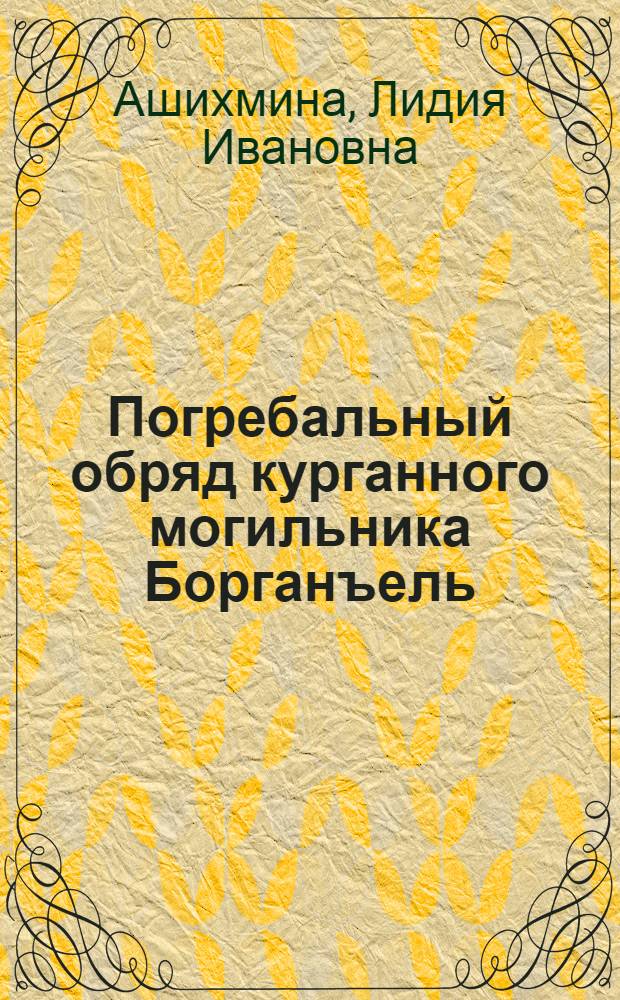 Ашихмина, Лидия Ивановна

Погребальный обряд курганного могильника Борганъель